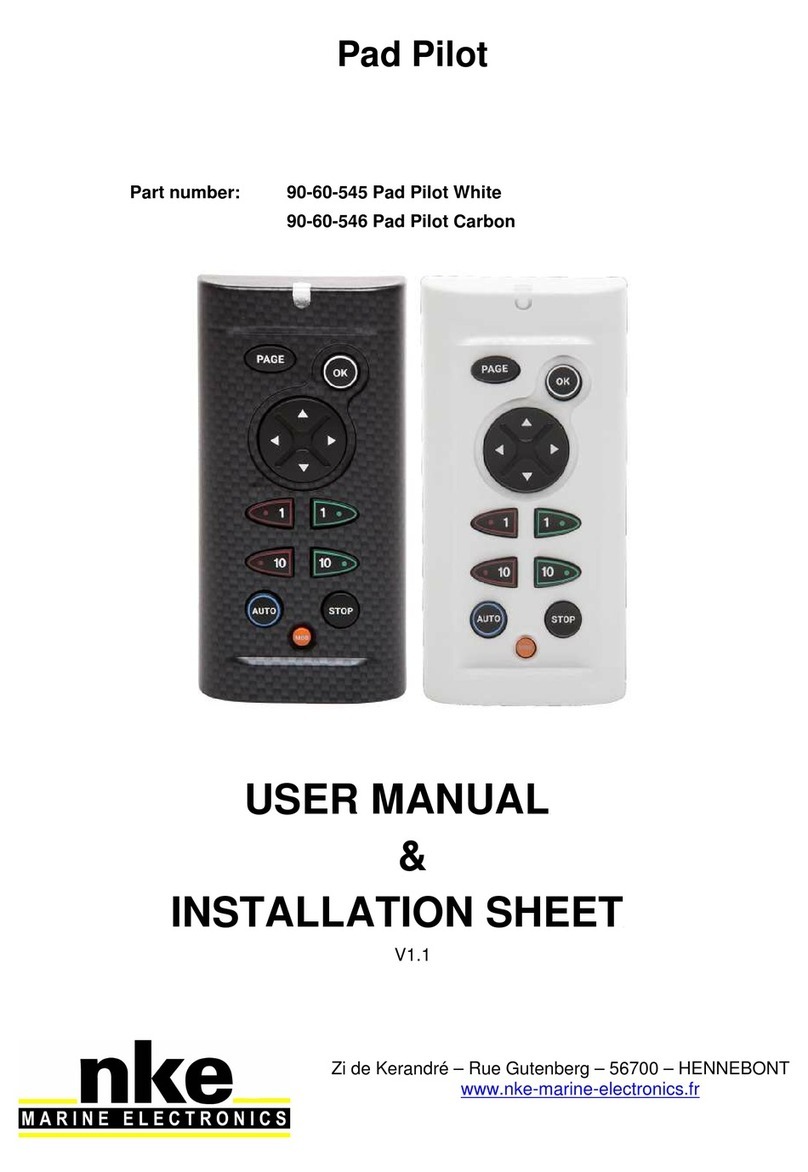 Pad Pilot

Part number: 90-60-545 Pad Pilot White
90-60-546 Pad Pilot Carbon

PAGE
OK
1
1
10
10
AUTO
STOP
MOB

PAGE
OK
1
1
10
10
AUTO
STOP

USER MANUAL
&
INSTALLATION SHEET
V1.1

nke
MARINE ELECTRONICS

Zi de Kerandré – Rue Gutenberg – 56700 – HENNEBONT
www.nke-marine-electronics.fr